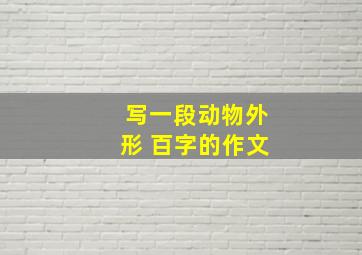 写一段动物外形 百字的作文